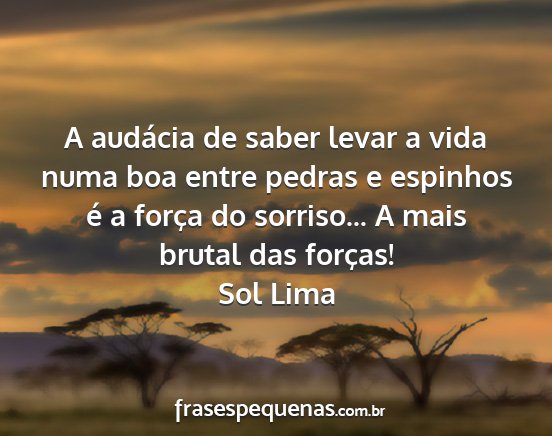 A audácia de saber levar a vida numa boa entre pedras e espinhos é a força do sorriso... A mais brutal das forças!
Sol Lima

frasespequenas.com.br